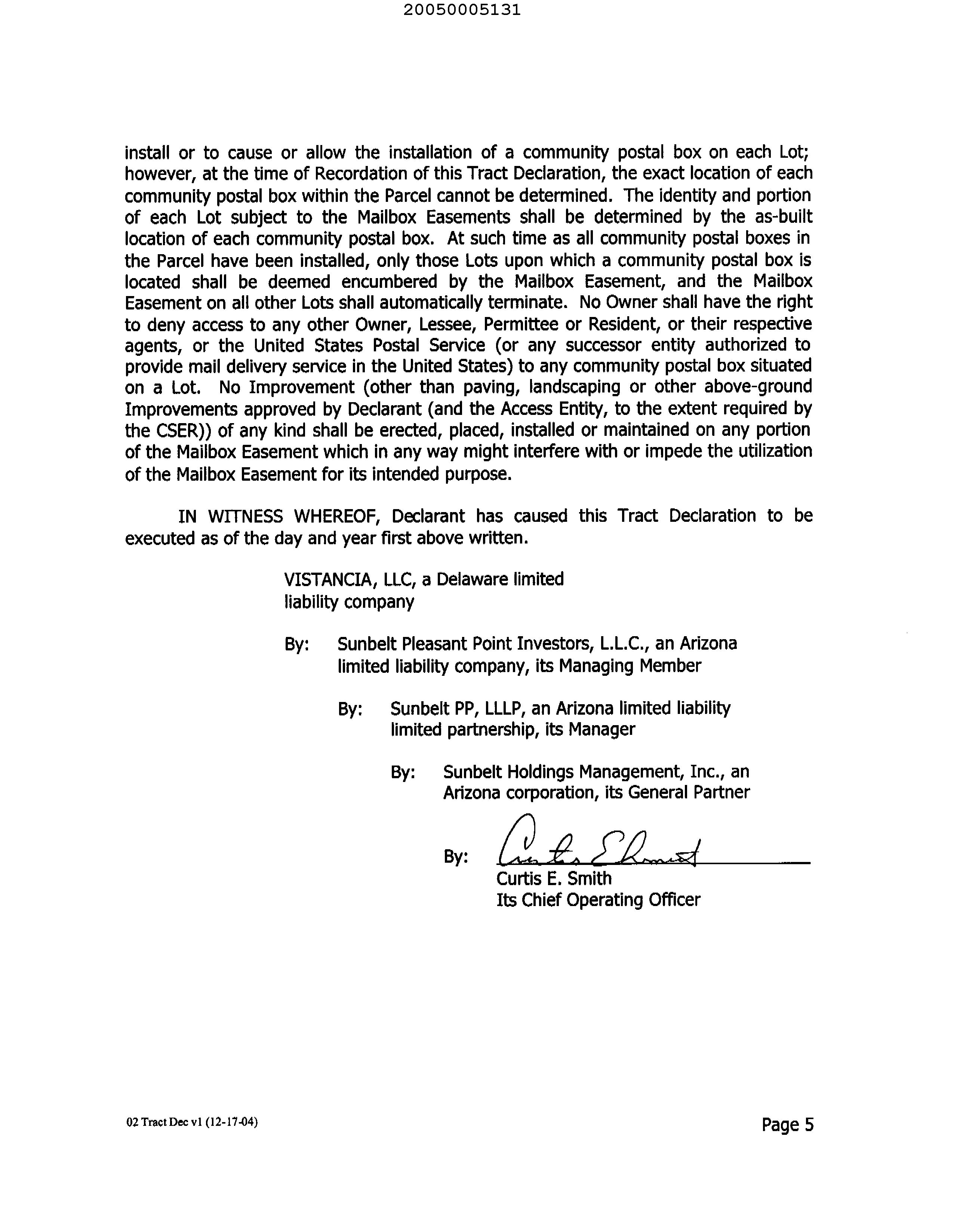 20050005131

install or to cause or allow the installation of a community postal box on each Lot; however, at the time of Recordation of this Tract Declaration, the exact location of each community postal box within the Parcel cannot be determined. The identity and portion of each Lot subject to the Mailbox Easements shall be determined by the as-built location of each community postal box. At such time as all community postal boxes in the Parcel have been installed, only those Lots upon which a community postal box is located shall be deemed encumbered by the Mailbox Easement, and the Mailbox Easement on all other Lots shall automatically terminate. No Owner shall have the right to deny access to any other Owner, Lessee, Permittee or Resident, or their respective agents, or the United States Postal Service (or any successor entity authorized to provide mail delivery service in the United States) to any community postal box situated on a Lot. No Improvement (other than paving, landscaping or other above-ground Improvements approved by Declarant (and the Access Entity, to the extent required by the CSER)) of any kind shall be erected, placed, installed or maintained on any portion of the Mailbox Easement which in any way might interfere with or impede the utilization of the Mailbox Easement for its intended purpose.

IN WITNESS WHEREOF, Declarant has caused this Tract Declaration to be executed as of the day and year first above written.

VISTANCIA, LLC, a Delaware limited liability company

By: Sunbelt Pleasant Point Investors, L.L.C., an Arizona limited liability company, its Managing Member

By: Sunbelt PP, LLLP, an Arizona limited liability limited partnership, its Manager

By: Sunbelt Holdings Management, Inc., an Arizona corporation, its General Partner

By: Curtis E Smith
Curtis E. Smith
Its Chief Operating Officer

02 Tract Dec v1 (12-17-04)

Page 5